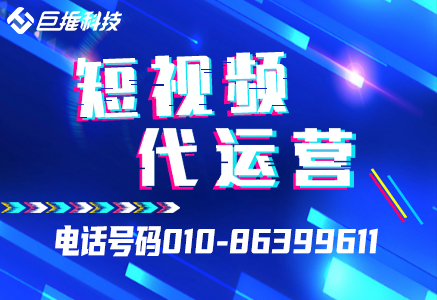 巨推科技

短视频
代运营

电话号码010-86399611